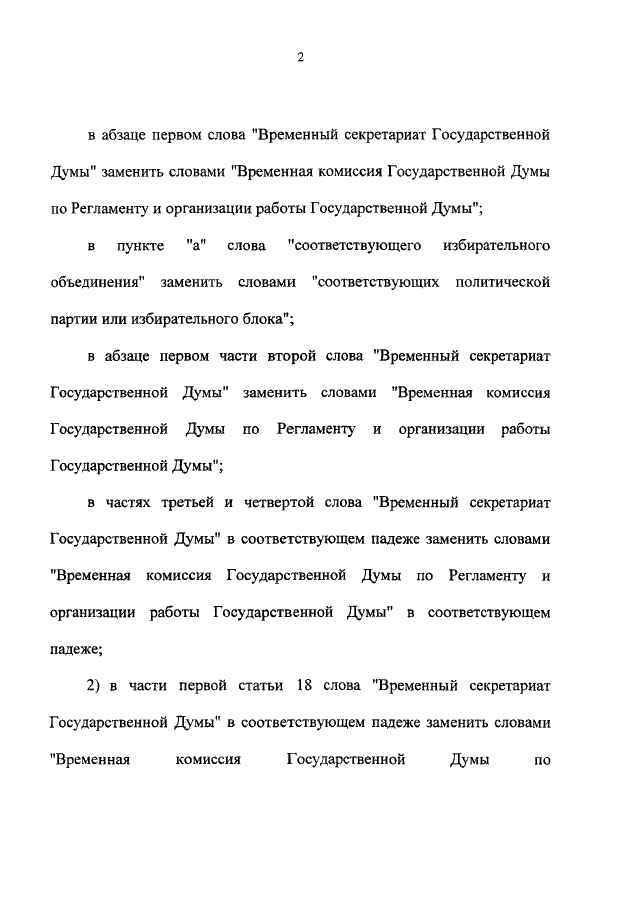 2

в абзаце первом слова "Временный секретариат Государственной Думы" заменить словами "Временная комиссия Государственной Думы по Регламенту и организации работы Государственной Думы";

в пункте "а" слова "соответствующего избирательного объединения" заменить словами "соответствующих политической партии или избирательного блока";

в абзаце первом части второй слова "Временный секретариат Государственной Думы" заменить словами "Временная комиссия Государственной Думы по Регламенту и организации работы Государственной Думы";

в частях третьей и четвертой слова "Временный секретариат Государственной Думы" в соответствующем падеже заменить словами "Временная комиссия Государственной Думы по Регламенту и организации работы Государственной Думы" в соответствующем падеже;

2) в части первой статьи 18 слова "Временный секретариат Государственной Думы" в соответствующем падеже заменить словами "Временная комиссия Государственной Думы по